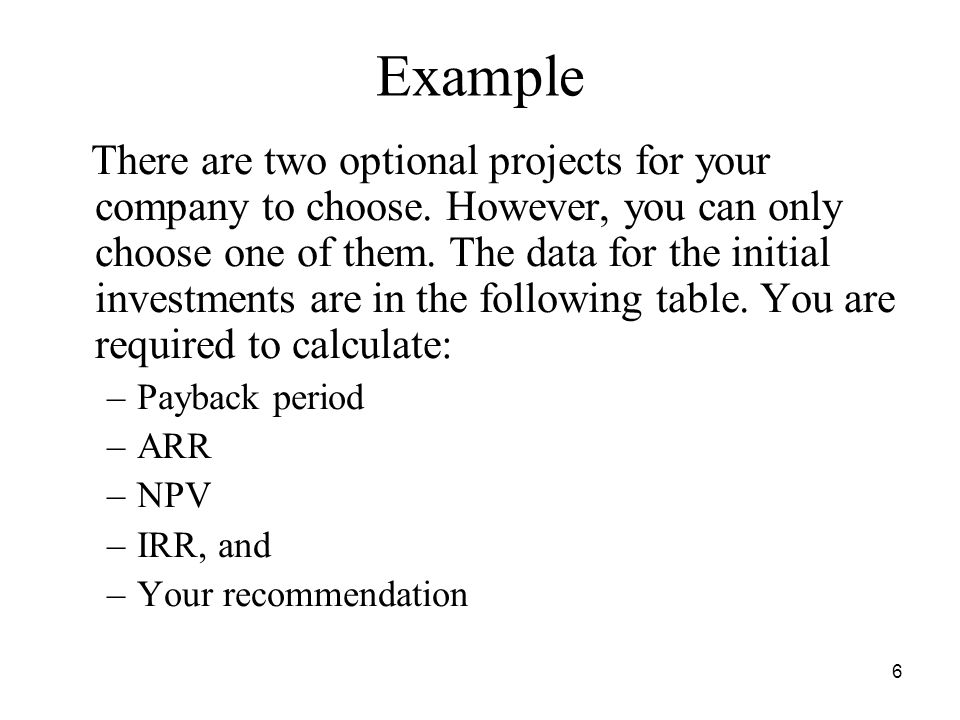 Example

There are two optional projects for your company to choose. However, you can only choose one of them. The data for the initial investments are in the following table. You are required to calculate:

– Payback period
– ARR
– NPV
– IRR, and
– Your recommendation

6